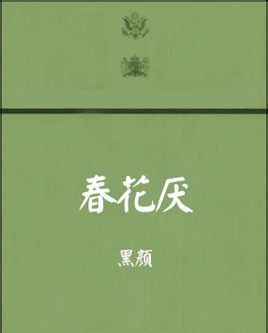 春花厌

黑颜